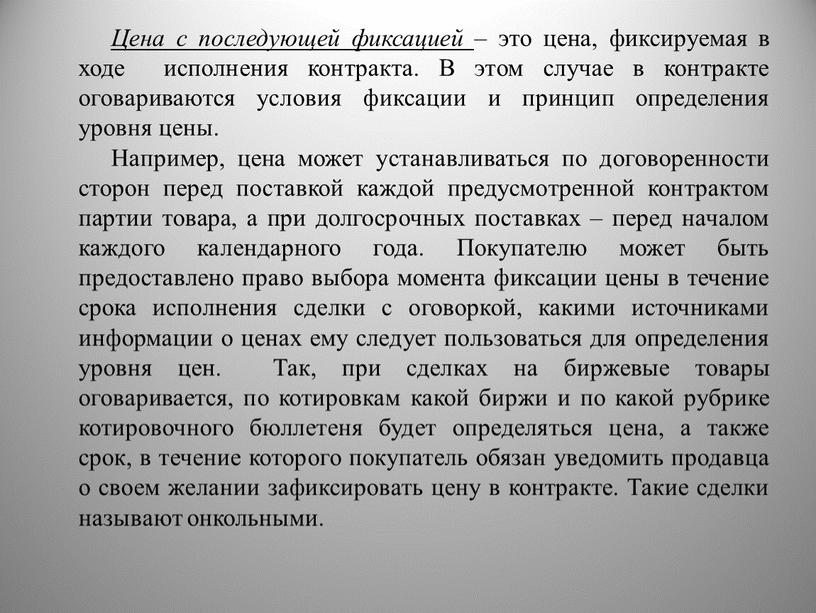 Цена с последующей фиксацией – это цена, фиксируемая в ходе исполнения контракта. В этом случае в контракте оговариваются условия фиксации и принцип определения уровня цены.

Например, цена может устанавливаться по договоренности сторон перед поставкой каждой предусмотренной контрактом партии товара, а при долгосрочных поставках – перед началом каждого календарного года. Покупателю может быть предоставлено право выбора момента фиксации цены в течение срока исполнения сделки с оговоркой, какими источниками информации о ценах ему следует пользоваться для определения уровня цен. Так, при сделках на биржевые товары оговаривается, по котировкам какой биржи и по какой рубрике котировочного бюллетеня будет определяться цена, а также срок, в течение которого покупатель обязан уведомить продавца о своем желании зафиксировать цену в контракте. Такие сделки называют онкольными.